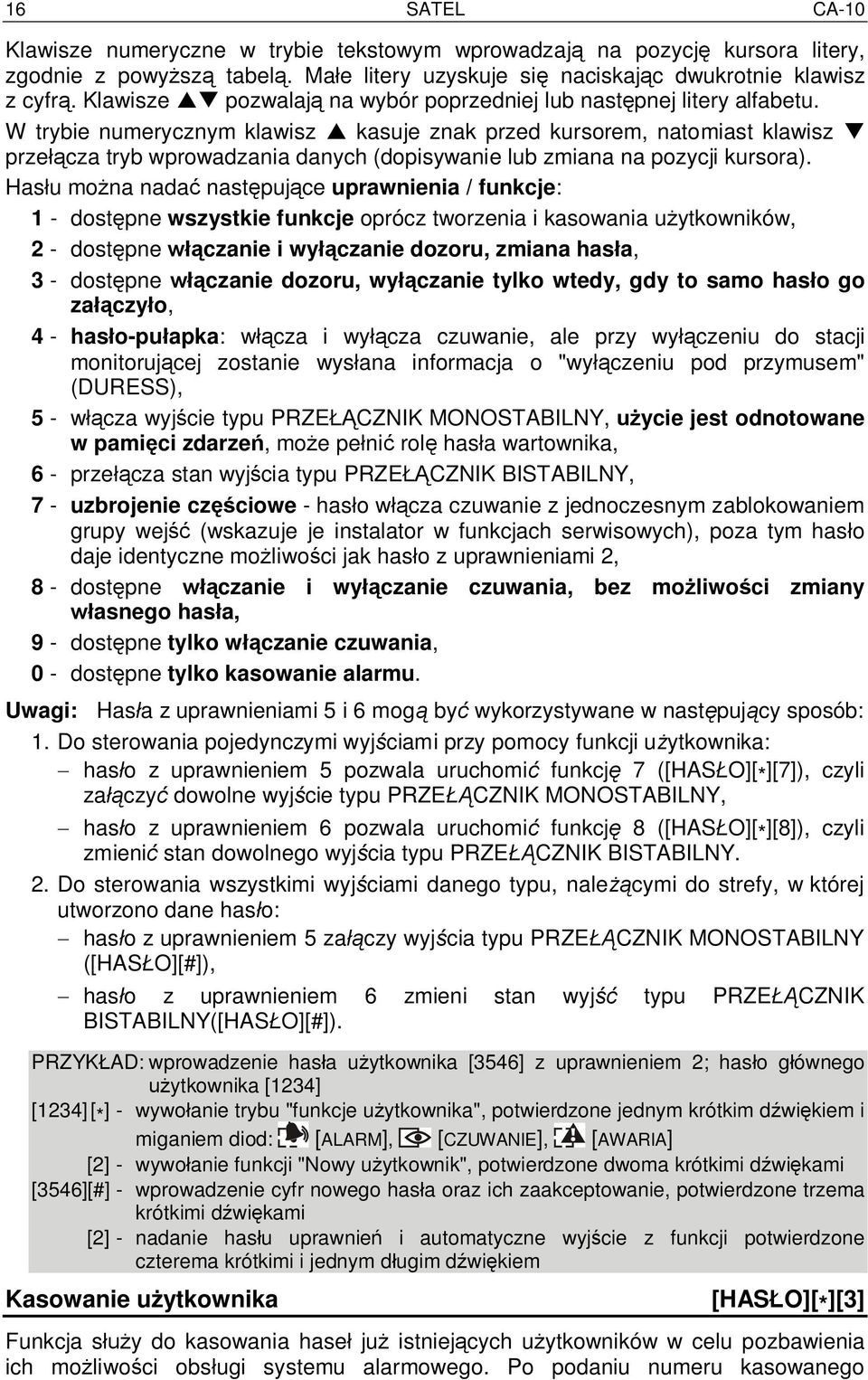 16 SATEL CA-10

Klawisze numeryczne w trybie tekstowym wprowadzają na pozycję kursora litery, zgodnie z powyższą tabelą. Małe litery uzyskuje się naciskając dwukrotnie klawisz z cyfrą. Klawisze ▲▼ pozwalają na wybór poprzedniej lub następnej litery alfabetu.

W trybie numerycznym klawisz ▲ kasuje znak przed kursorem, natomiast klawisz ▼ przełącza tryb wprowadzania danych (dopisywanie lub zmiana na pozycji kursora).

Hasłu można nadać następujące uprawnienia / funkcje:

1 - dostępne wszystkie funkcje oprócz tworzenia i kasowania użytkowników,

2 - dostępne włączanie i wyłączanie dozoru, zmiana hasła,

3 - dostępne włączanie dozoru, wyłączanie tylko wtedy, gdy to samo hasło go załączyło,

4 - hasło-pułapka: włącza i wyłącza czuwanie, ale przy wyłączeniu do stacji monitorującej zostanie wysłana informacja o "wyłączeniu pod przymusem" (DURESS),

5 - włącza wyjście typu PRZEŁĄCZNIK MONOSTABILNY, użycie jest odnotowane w pamięci zdarzeń, może pełnić rolę hasła wartownika,

6 - przełącza stan wyjścia typu PRZEŁĄCZNIK BISTABILNY,

7 - uzbrojenie częściowe - hasło włącza czuwanie z jednoczesnym zablokowaniem grupy wejść (wskazuje je instalator w funkcjach serwisowych), poza tym hasło daje identyczne możliwości jak hasło z uprawnieniami 2,

8 - dostępne włączanie i wyłączanie czuwania, bez możliwości zmiany własnego hasła,

9 - dostępne tylko włączanie czuwania,

0 - dostępne tylko kasowanie alarmu.

Uwagi: Hasła z uprawnieniami 5 i 6 mogą być wykorzystywane w następujący sposób:

1. Do sterowania pojedynczymi wyjściami przy pomocy funkcji użytkownika:
– hasło z uprawnieniem 5 pozwala uruchomić funkcję 7 ([HASŁO][*][7]), czyli załączyć dowolne wyjście typu PRZEŁĄCZNIK MONOSTABILNY,
– hasło z uprawnieniem 6 pozwala uruchomić funkcję 8 ([HASŁO][*][8]), czyli zmienić stan dowolnego wyjścia typu PRZEŁĄCZNIK BISTABILNY.

2. Do sterowania wszystkimi wyjściami danego typu, należącymi do strefy, w której utworzono dane hasło:
– hasło z uprawnieniem 5 załączy wyjścia typu PRZEŁĄCZNIK MONOSTABILNY ([HASŁO][#]),
– hasło z uprawnieniem 6 zmieni stan wyjść typu PRZEŁĄCZNIK BISTABILNY([HASŁO][#]).

PRZYKŁAD: wprowadzenie hasła użytkownika [3546] z uprawnieniem 2; hasło głównego użytkownika [1234]
[1234][*] - wywołanie trybu "funkcje użytkownika", potwierdzone jednym krótkim dźwiękiem i miganiem diod: [ALARM], [CZUWANIE], [AWARIA]
[2] - wywołanie funkcji "Nowy użytkownik", potwierdzone dwoma krótkimi dźwiękami
[3546][#] - wprowadzenie cyfr nowego hasła oraz ich zaakceptowanie, potwierdzone trzema krótkimi dźwiękami
[2] - nadanie hasłu uprawnień i automatyczne wyjście z funkcji potwierdzone czterema krótkimi i jednym długim dźwiękiem

Kasowanie użytkownika [HASŁO][*][3]

Funkcja służy do kasowania haseł już istniejących użytkowników w celu pozbawienia ich możliwości obsługi systemu alarmowego. Po podaniu numeru kasowanego